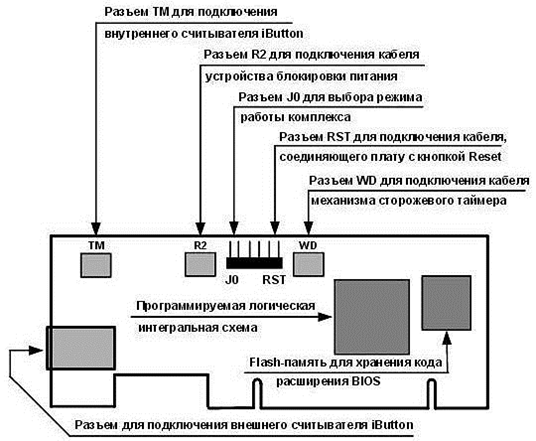 Разъем TM для подключения внутреннего считывателя iButton

Разъем R2 для подключения кабеля устройства блокировки питания

Разъем J0 для выбора режима работы комплекса

Разъем RST для подключения кабеля, соединяющего плату с кнопкой Reset

Разъем WD для подключения кабеля механизма сторожевого таймера

TM

R2

WD

J0

RST

Программируемая логическая интегральная схема

Flash-память для хранения кода расширения BIOS

Разъем для подключения внешнего считывателя iButton